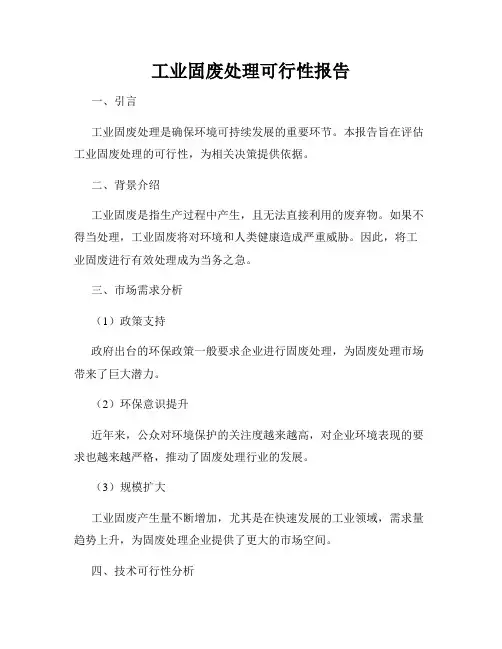 工业固废处理可行性报告

一、引言

工业固废处理是确保环境可持续发展的重要环节。本报告旨在评估工业固废处理的可行性，为相关决策提供依据。

二、背景介绍

工业固废是指生产过程中产生，且无法直接利用的废弃物。如果不得当处理，工业固废将对环境和人类健康造成严重威胁。因此，将工业固废进行有效处理成为当务之急。

三、市场需求分析

（1）政策支持

政府出台的环保政策一般要求企业进行固废处理，为固废处理市场带来了巨大潜力。

（2）环保意识提升

近年来，公众对环境保护的关注度越来越高，对企业环境表现的要求也越来越严格，推动了固废处理行业的发展。

（3）规模扩大

工业固废产生量不断增加，尤其是在快速发展的工业领域，需求量趋势上升，为固废处理企业提供了更大的市场空间。

四、技术可行性分析